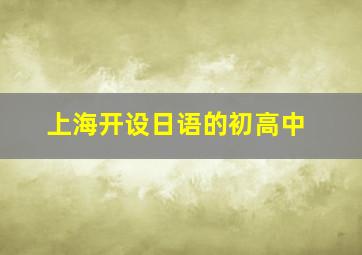 上海开设日语的初高中